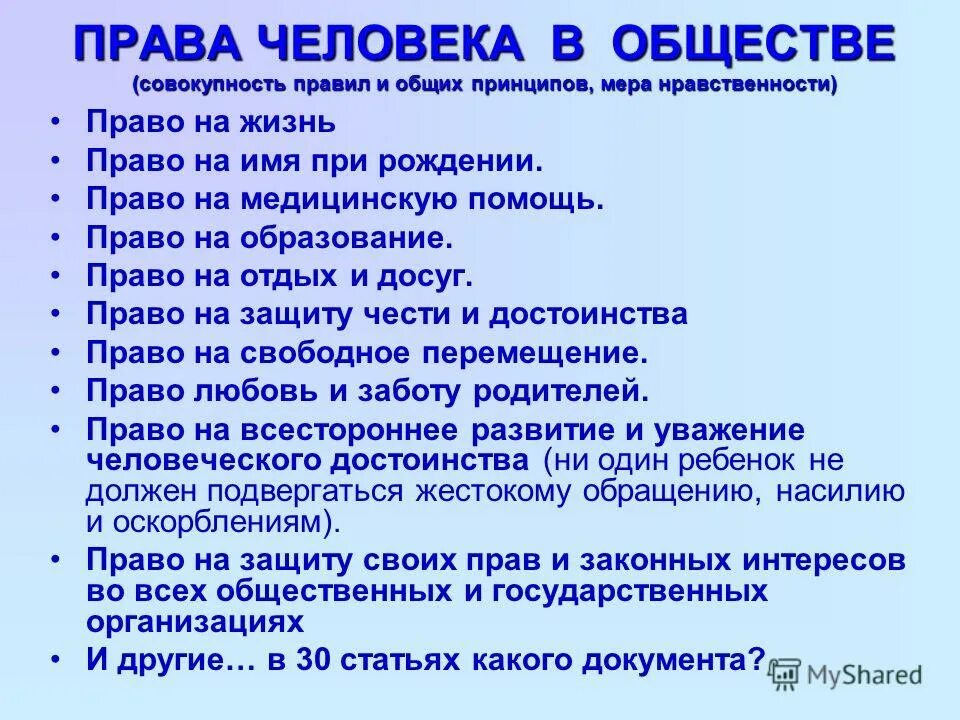 ПРАВА ЧЕЛОВЕКА В ОБЩЕСТВЕ
(совокупность правил и общих принципов, мера нравственности)

• Право на жизнь
• Право на имя при рождении.
• Право на медицинскую помощь.
• Право на образование.
• Право на отдых и досуг.
• Право на защиту чести и достоинства
• Право на свободное перемещение.
• Право любовь и заботу родителей.
• Право на всестороннее развитие и уважение человеческого достоинства (ни один ребенок не должен подвергаться жестокому обращению, насилию и оскорблениям).
• Право на защиту своих прав и законных интересов во всех общественных и государственных организациях
• И другие… в 30 статьях какого документа?

MyShared